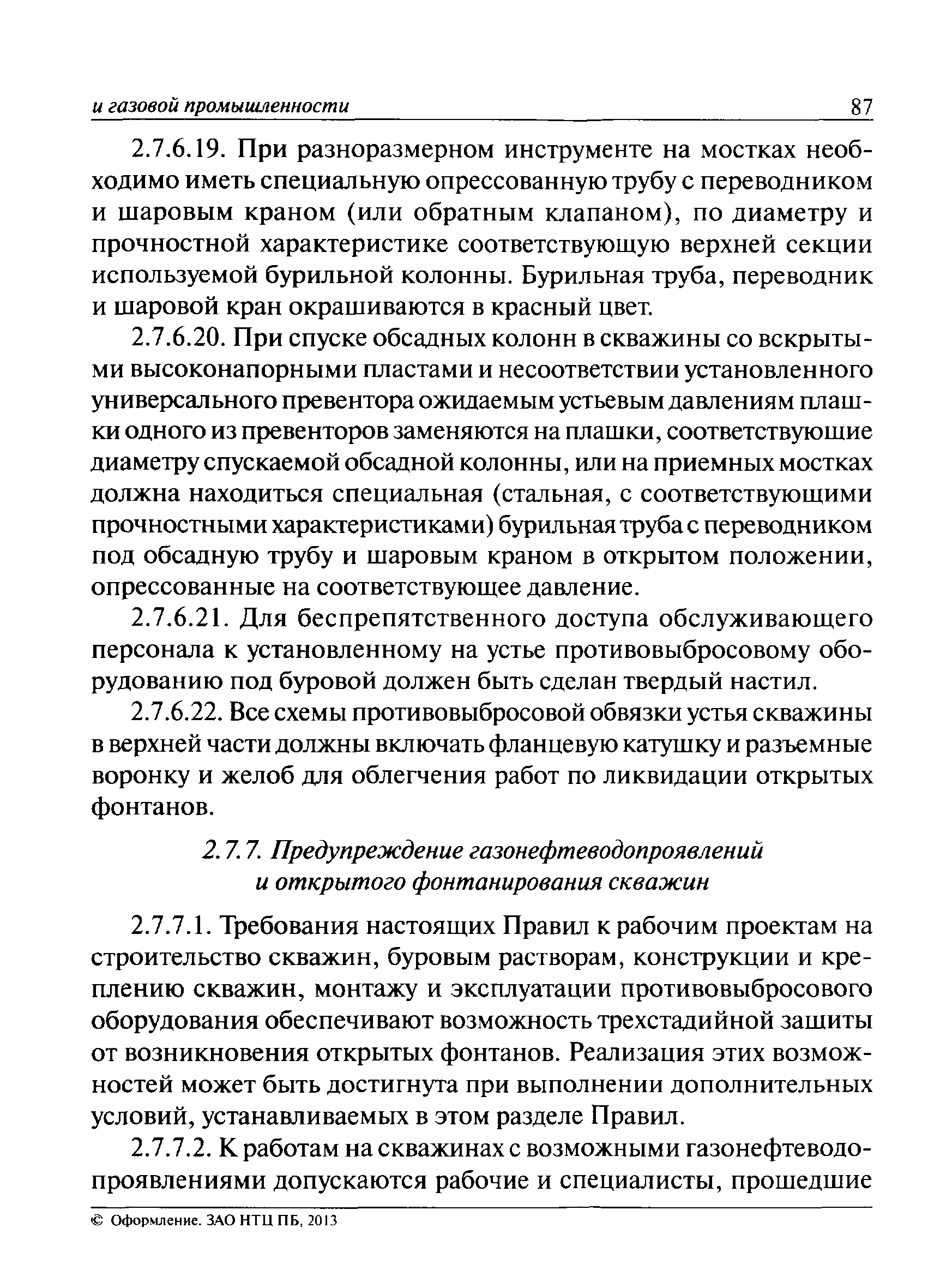 и газовой промышленности 87

2.7.6.19. При разноразмерном инструменте на мостках необходимо иметь специальную опрессованную трубу с переводником и шаровым краном (или обратным клапаном), по диаметру и прочностной характеристике соответствующую верхней секции используемой бурильной колонны. Бурильная труба, переводник и шаровой кран окрашиваются в красный цвет.

2.7.6.20. При спуске обсадных колонн в скважины со вскрытыми высоконапорными пластами и несоответствии установленного универсального превентора ожидаемым устьевым давлениям плашки одного из превенторов заменяются на плашки, соответствующие диаметру спускаемой обсадной колонны, или на приемных мостках должна находиться специальная (стальная, с соответствующими прочностными характеристиками) бурильная труба с переводником под обсадную трубу и шаровым краном в открытом положении, опрессованные на соответствующее давление.

2.7.6.21. Для беспрепятственного доступа обслуживающего персонала к установленному на устье противовыбросовому оборудованию под буровой должен быть сделан твердый настил.

2.7.6.22. Все схемы противовыбросовой обвязки устья скважины в верхней части должны включать фланцевую катушку и разъемные воронку и желоб для облегчения работ по ликвидации открытых фонтанов.

2.7.7. Предупреждение газонефтеводопроявлений и открытого фонтанирования скважин

2.7.7.1. Требования настоящих Правил к рабочим проектам на строительство скважин, буровым растворам, конструкции и креплению скважин, монтажу и эксплуатации противовыбросового оборудования обеспечивают возможность трехстадийной защиты от возникновения открытых фонтанов. Реализация этих возможностей может быть достигнута при выполнении дополнительных условий, устанавливаемых в этом разделе Правил.

2.7.7.2. К работам на скважинах с возможными газонефтеводопроявлениями допускаются рабочие и специалисты, прошедшие

© Оформление. ЗАО НТЦ ПБ, 2013